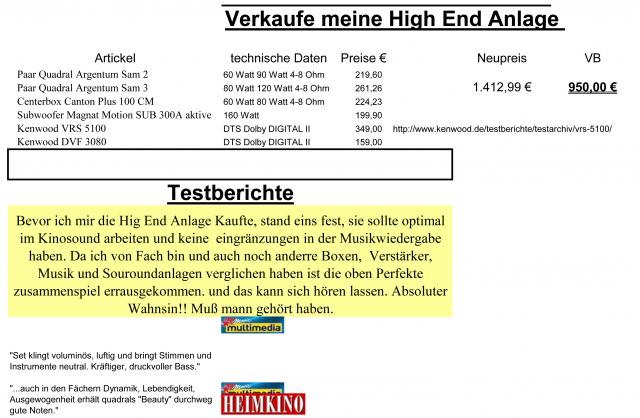 Verkaufe meine High End Anlage

| Artickel | technische Daten | Preise € | Neupreis | VB |
|---|---|---|---|---|
| Paar Quadral Argentum Sam 2 | 60 Watt 90 Watt 4-8 Ohm | 219,60 | | |
| Paar Quadral Argentum Sam 3 | 80 Watt 120 Watt 4-8 Ohm | 261,26 | 1.412,99 € | 950,00 € |
| Centerbox Canton Plus 100 CM | 60 Watt 80 Watt 4-8 Ohm | 224,23 | | |
| Subwoofer Magnat Motion SUB 300A aktive | 160 Watt | 199,90 | | |
| Kenwood VRS 5100 | DTS Dolby DIGITAL II | 349,00 | http://www.kenwood.de/testberichte/testarchiv/vrs-5100/ | |
| Kenwood DVF 3080 | DTS Dolby DIGITAL II | 159,00 | | |

Testberichte

Bevor ich mir die Hig End Anlage Kaufte, stand eins fest, sie sollte optimal im Kinosound arbeiten und keine eingränzungen in der Musikwiedergabe haben. Da ich von Fach bin und auch noch anderre Boxen, Verstärker, Musik und Souroundanlagen verglichen haben ist die oben Perfekte zusammenspiel errausgekommen. und das kann sich hören lassen. Absoluter Wahnsin!! Muß mann gehört haben.

multimedia

"Set klingt voluminös, luftig und bringt Stimmen und Instrumente neutral. Kräftiger, druckvoller Bass."

"...auch in den Fächern Dynamik, Lebendigkeit, Ausgewogenheit erhält quadrals "Beauty" durchweg gute Noten."

multimedia
HEIMKINO